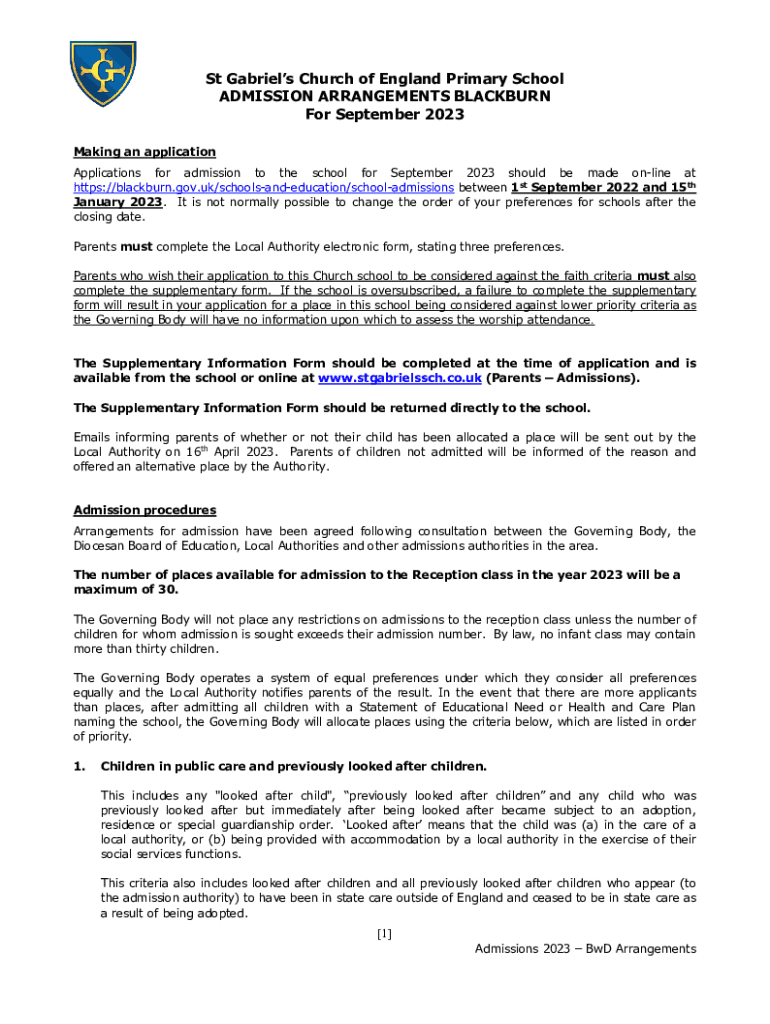 St Gabriel's Church of England Primary School
ADMISSION ARRANGEMENTS BLACKBURN
For September 2023

Making an application

Applications for admission to the school for September 2023 should be made on-line at https://blackburn.gov.uk/schools-and-education/school-admissions between 1st September 2022 and 15th January 2023. It is not normally possible to change the order of your preferences for schools after the closing date.

Parents must complete the Local Authority electronic form, stating three preferences.

Parents who wish their application to this Church school to be considered against the faith criteria must also complete the supplementary form. If the school is oversubscribed, a failure to complete the supplementary form will result in your application for a place in this school being considered against lower priority criteria as the Governing Body will have no information upon which to assess the worship attendance.

The Supplementary Information Form should be completed at the time of application and is available from the school or online at www.stgabrielssch.co.uk (Parents – Admissions).

The Supplementary Information Form should be returned directly to the school.

Emails informing parents of whether or not their child has been allocated a place will be sent out by the Local Authority on 16th April 2023. Parents of children not admitted will be informed of the reason and offered an alternative place by the Authority.

Admission procedures

Arrangements for admission have been agreed following consultation between the Governing Body, the Diocesan Board of Education, Local Authorities and other admissions authorities in the area.

The number of places available for admission to the Reception class in the year 2023 will be a maximum of 30.

The Governing Body will not place any restrictions on admissions to the reception class unless the number of children for whom admission is sought exceeds their admission number. By law, no infant class may contain more than thirty children.

The Governing Body operates a system of equal preferences under which they consider all preferences equally and the Local Authority notifies parents of the result. In the event that there are more applicants than places, after admitting all children with a Statement of Educational Need or Health and Care Plan naming the school, the Governing Body will allocate places using the criteria below, which are listed in order of priority.

1. Children in public care and previously looked after children.

This includes any "looked after child", "previously looked after children" and any child who was previously looked after but immediately after being looked after became subject to an adoption, residence or special guardianship order. 'Looked after' means that the child was (a) in the care of a local authority, or (b) being provided with accommodation by a local authority in the exercise of their social services functions.

This criteria also includes looked after children and all previously looked after children who appear (to the admission authority) to have been in state care outside of England and ceased to be in state care as a result of being adopted.

[1]

Admissions 2023 – BwD Arrangements